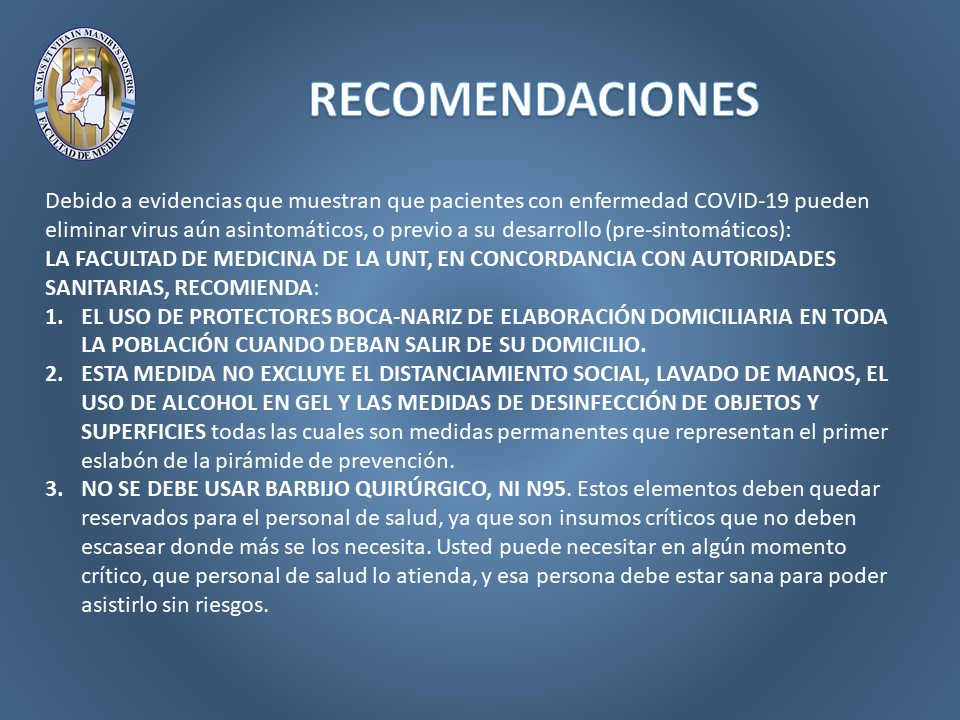 SALVS ET VITA IN MANIBVS NOSTRIS
FACULTAD DE MEDICINA

RECOMENDACIONES

Debido a evidencias que muestran que pacientes con enfermedad COVID-19 pueden eliminar virus aún asintomáticos, o previo a su desarrollo (pre-sintomáticos):
LA FACULTAD DE MEDICINA DE LA UNT, EN CONCORDANCIA CON AUTORIDADES SANITARIAS, RECOMIENDA:
1. EL USO DE PROTECTORES BOCA-NARIZ DE ELABORACIÓN DOMICILIARIA EN TODA LA POBLACIÓN CUANDO DEBAN SALIR DE SU DOMICILIO.
2. ESTA MEDIDA NO EXCLUYE EL DISTANCIAMIENTO SOCIAL, LAVADO DE MANOS, EL USO DE ALCOHOL EN GEL Y LAS MEDIDAS DE DESINFECCIÓN DE OBJETOS Y SUPERFICIES todas las cuales son medidas permanentes que representan el primer eslabón de la pirámide de prevención.
3. NO SE DEBE USAR BARBIJO QUIRÚRGICO, NI N95. Estos elementos deben quedar reservados para el personal de salud, ya que son insumos críticos que no deben escasear donde más se los necesita. Usted puede necesitar en algún momento crítico, que personal de salud lo atienda, y esa persona debe estar sana para poder asistirlo sin riesgos.